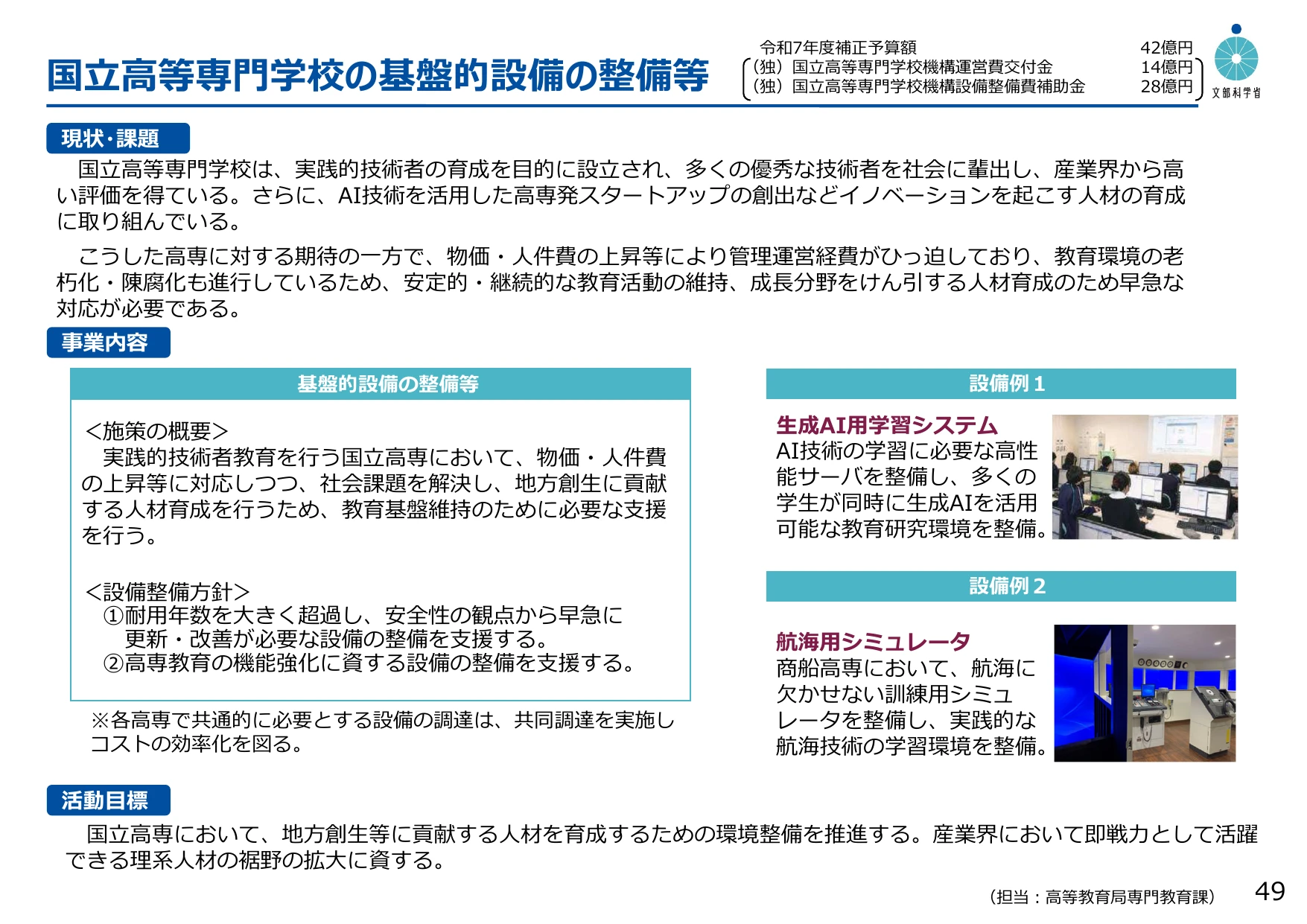 国立高等専門学校の基盤的設備の整備等

令和7年度補正予算額 42億円
（独）国立高等専門学校機構運営費交付金 14億円
（独）国立高等専門学校機構設備整備費補助金 28億円

文部科学省

現状・課題

国立高等専門学校は、実践的技術者の育成を目的に設立され、多くの優秀な技術者を社会に輩出し、産業界から高い評価を得ている。さらに、AI技術を活用した高専発スタートアップの創出などイノベーションを起こす人材の育成に取り組んでいる。

こうした高専に対する期待の一方で、物価・人件費の上昇等により管理運営経費がひっ迫しており、教育環境の老朽化・陳腐化も進行しているため、安定的・継続的な教育活動の維持、成長分野をけん引する人材育成のため早急な対応が必要である。

事業内容

基盤的設備の整備等

＜施策の概要＞
実践的技術者教育を行う国立高専において、物価・人件費の上昇等に対応しつつ、社会課題を解決し、地方創生に貢献する人材育成を行うため、教育基盤維持のために必要な支援を行う。

＜設備整備方針＞
①耐用年数を大きく超過し、安全性の観点から早急に更新・改善が必要な設備の整備を支援する。
②高専教育の機能強化に資する設備の整備を支援する。

※各高専で共通的に必要とする設備の調達は、共同調達を実施しコストの効率化を図る。

設備例１

生成AI用学習システム
AI技術の学習に必要な高性能サーバを整備し、多くの学生が同時に生成AIを活用可能な教育研究環境を整備。

設備例２

航海用シミュレータ
商船高専において、航海に欠かせない訓練用シミュレータを整備し、実践的な航海技術の学習環境を整備。

活動目標

国立高専において、地方創生等に貢献する人材を育成するための環境整備を推進する。産業界において即戦力として活躍できる理系人材の裾野の拡大に資する。

（担当：高等教育局専門教育課）

49